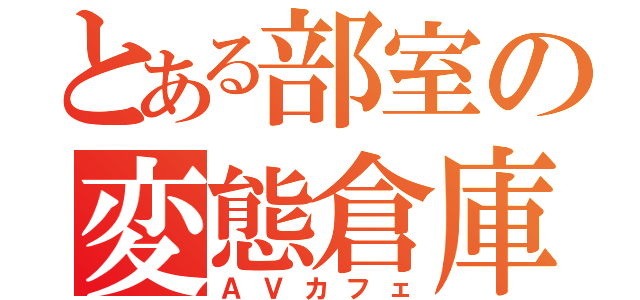 とある部室の
変態倉庫
ＡＶカフェ